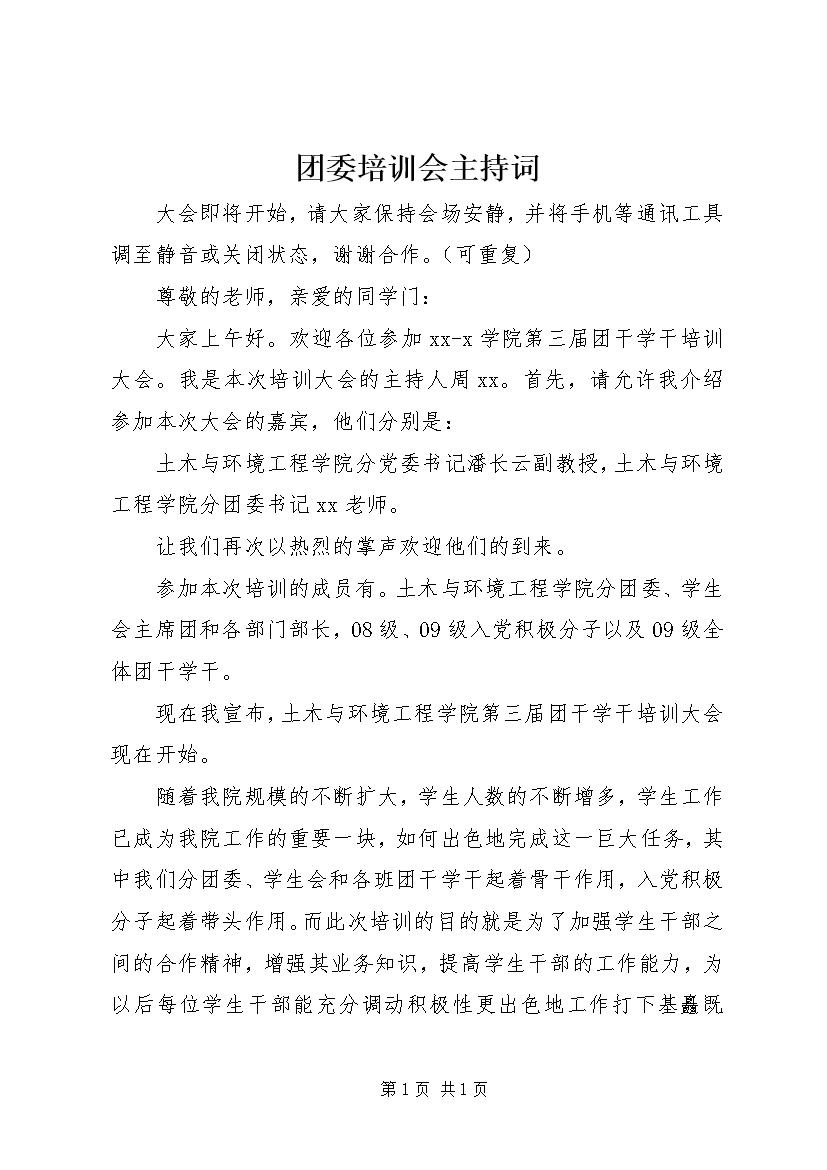 团委培训会主持词

大会即将开始，请大家保持会场安静，并将手机等通讯工具调至静音或关闭状态，谢谢合作。（可重复）

尊敬的老师，亲爱的同学门：

大家上午好。欢迎各位参加xx-x学院第三届团干学干培训大会。我是本次培训大会的主持人周xx。首先，请允许我介绍参加本次大会的嘉宾，他们分别是：

土木与环境工程学院分党委书记潘长云副教授，土木与环境工程学院分团委书记xx老师。

让我们再次以热烈的掌声欢迎他们的到来。

参加本次培训的成员有。土木与环境工程学院分团委、学生会主席团和各部门部长，08级、09级入党积极分子以及09级全体团干学干。

现在我宣布，土木与环境工程学院第三届团干学干培训大会现在开始。

随着我院规模的不断扩大，学生人数的不断增多，学生工作已成为我院工作的重要一块，如何出色地完成这一巨大任务，其中我们分团委、学生会和各班团干学干起着骨干作用，入党积极分子起着带头作用。而此次培训的目的就是为了加强学生干部之间的合作精神，增强其业务知识，提高学生干部的工作能力，为以后每位学生干部能充分调动积极性更出色地工作打下基矗既

第1页 共1页